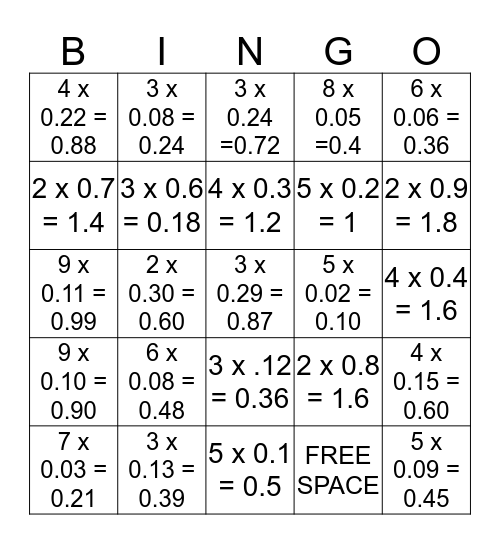 | B | I | N | G | O |
|---|---|---|---|---|
| 4 x 0.22 = 0.88 | 3 x 0.08 = 0.24 | 3 x 0.24 =0.72 | 8 x 0.05 =0.4 | 6 x 0.06 = 0.36 |
| 2 x 0.7 = 1.4 | 3 x 0.6 = 0.18 | 4 x 0.3 = 1.2 | 5 x 0.2 = 1 | 2 x 0.9 = 1.8 |
| 9 x 0.11 = 0.99 | 2 x 0.30 = 0.60 | 3 x 0.29 = 0.87 | 5 x 0.02 = 0.10 | 4 x 0.4 = 1.6 |
| 9 x 0.10 = 0.90 | 6 x 0.08 = 0.48 | 3 x .12 = 0.36 | 2 x 0.8 = 1.6 | 4 x 0.15 = 0.60 |
| 7 x 0.03 = 0.21 | 3 x 0.13 = 0.39 | 5 x 0.1 = 0.5 | FREE SPACE | 5 x 0.09 = 0.45 |